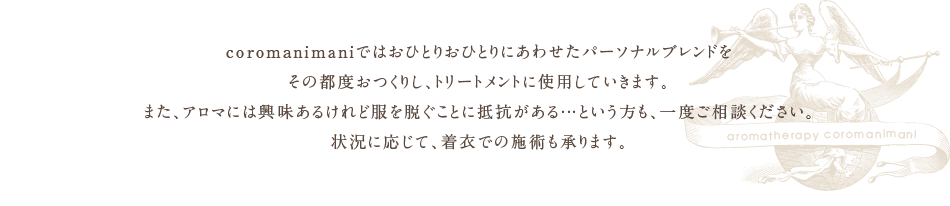 coromanimaniではおひとりおひとりにあわせたパーソナルブレンドを
その都度おつくりし、トリートメントに使用していきます。
また、アロマには興味あるけれど服を脱ぐことに抵抗がある…という方も、一度ご相談ください。
状況に応じて、着衣での施術も承ります。

aromatherapy coromanimani